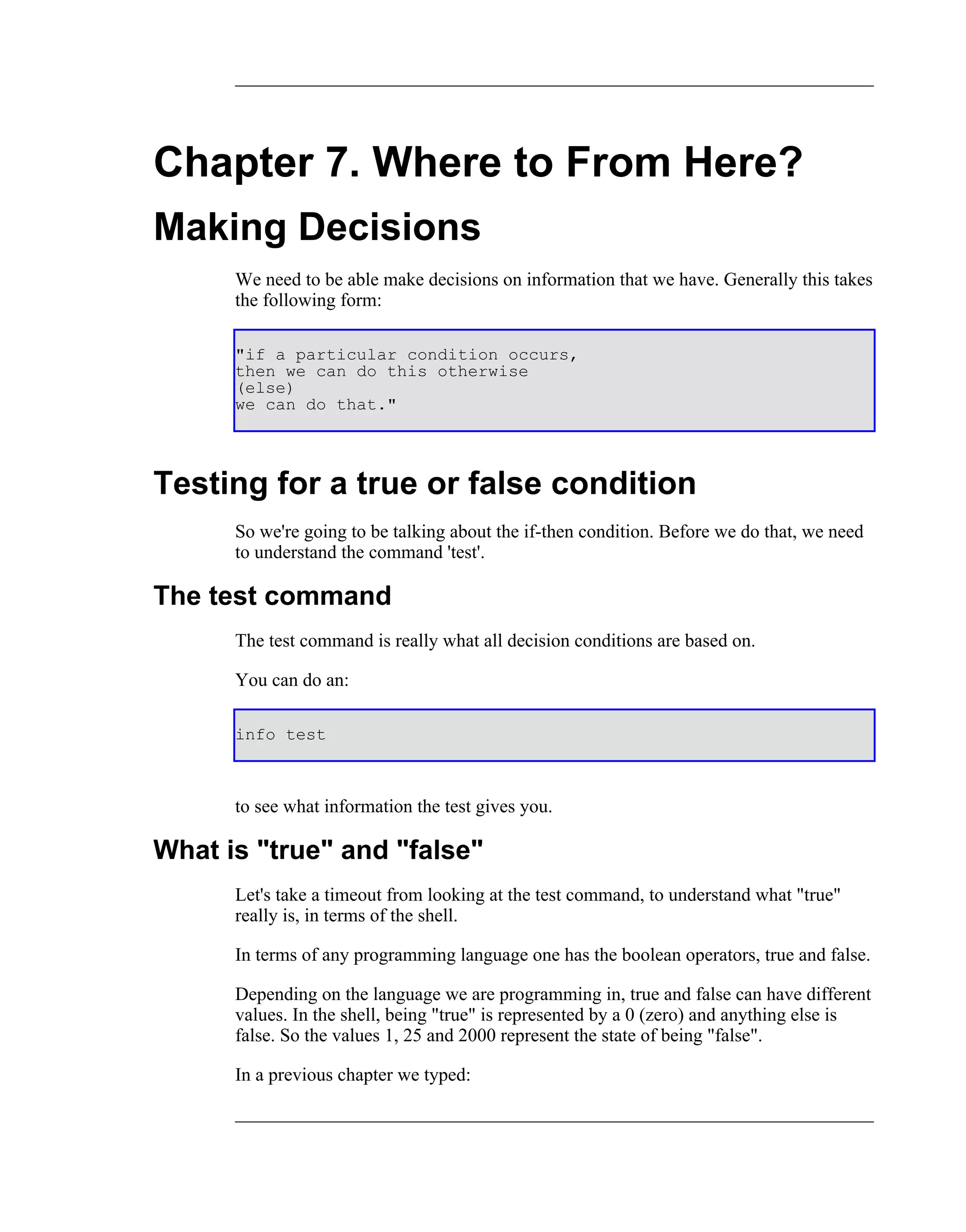 Chapter 7. Where to From Here?

Making Decisions

We need to be able make decisions on information that we have. Generally this takes the following form:

"if a particular condition occurs,
then we can do this otherwise
(else)
we can do that."

Testing for a true or false condition

So we're going to be talking about the if-then condition. Before we do that, we need to understand the command 'test'.

The test command

The test command is really what all decision conditions are based on.

You can do an:

info test

to see what information the test gives you.

What is "true" and "false"

Let's take a timeout from looking at the test command, to understand what "true" really is, in terms of the shell.

In terms of any programming language one has the boolean operators, true and false.

Depending on the language we are programming in, true and false can have different values. In the shell, being "true" is represented by a 0 (zero) and anything else is false. So the values 1, 25 and 2000 represent the state of being "false".

In a previous chapter we typed: